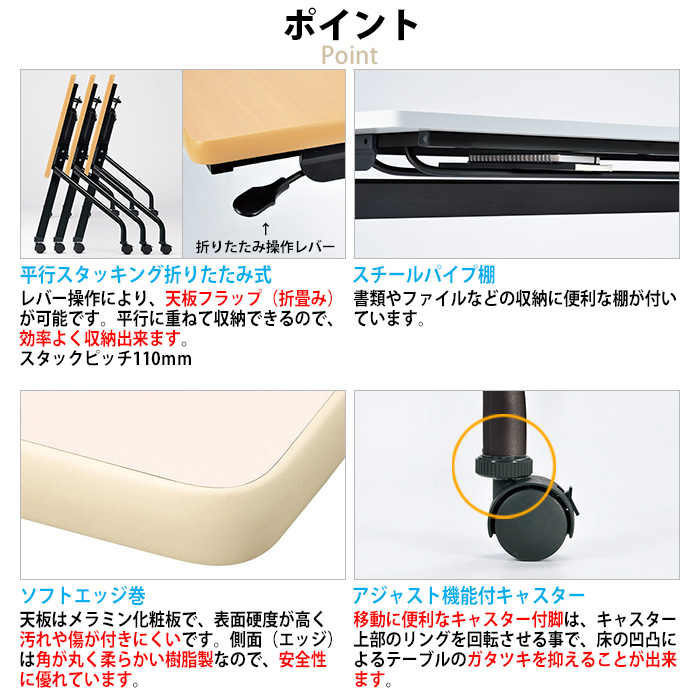 ポイント
Point

↑
折りたたみ操作レバー

平行スタッキング折りたたみ式
レバー操作により、天板フラップ（折畳み）が可能です。平行に重ねて収納できるので、効率よく収納出来ます。
スタックピッチ110mm

スチールパイプ棚
書類やファイルなどの収納に便利な棚が付いています。

ソフトエッジ巻
天板はメラミン化粧板で、表面硬度が高く汚れや傷が付きにくいです。側面（エッジ）は角が丸く柔らかい樹脂製なので、安全性に優れています。

アジャスト機能付キャスター
移動に便利なキャスター付脚は、キャスター上部のリングを回転させる事で、床の凹凸によるテーブルのガタツキを抑えることが出来ます。